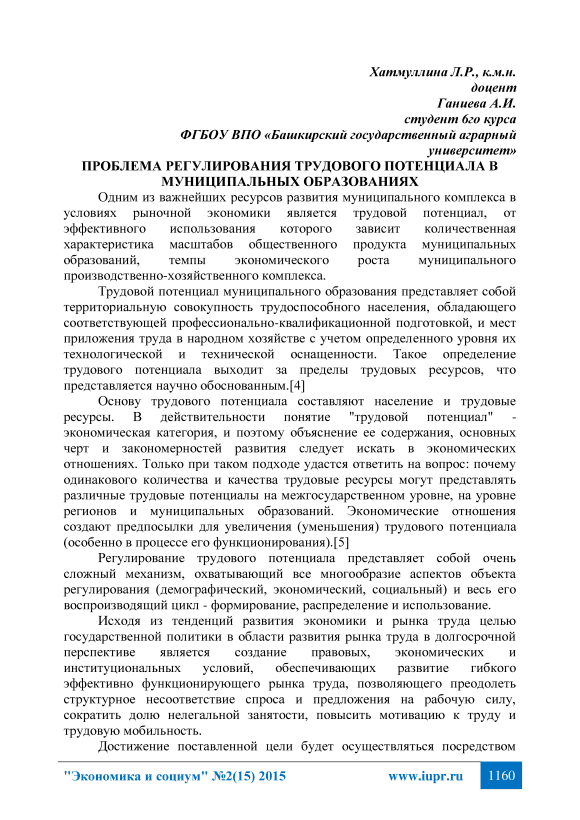 Хатмуллина Л.Р., к.м.н.
доцент
Ганиева А.И.
студент 6го курса
ФГБОУ ВПО «Башкирский государственный аграрный университет»

ПРОБЛЕМА РЕГУЛИРОВАНИЯ ТРУДОВОГО ПОТЕНЦИАЛА В МУНИЦИПАЛЬНЫХ ОБРАЗОВАНИЯХ

Одним из важнейших ресурсов развития муниципального комплекса в условиях рыночной экономики является трудовой потенциал, от эффективного использования которого зависит количественная характеристика масштабов общественного продукта муниципальных образований, темпы экономического роста муниципального производственно-хозяйственного комплекса.

Трудовой потенциал муниципального образования представляет собой территориальную совокупность трудоспособного населения, обладающего соответствующей профессионально-квалификационной подготовкой, и мест приложения труда в народном хозяйстве с учетом определенного уровня их технологической и технической оснащенности. Такое определение трудового потенциала выходит за пределы трудовых ресурсов, что представляется научно обоснованным.[4]

Основу трудового потенциала составляют население и трудовые ресурсы. В действительности понятие "трудовой потенциал" - экономическая категория, и поэтому объяснение ее содержания, основных черт и закономерностей развития следует искать в экономических отношениях. Только при таком подходе удастся ответить на вопрос: почему одинакового количества и качества трудовые ресурсы могут представлять различные трудовые потенциалы на межгосударственном уровне, на уровне регионов и муниципальных образований. Экономические отношения создают предпосылки для увеличения (уменьшения) трудового потенциала (особенно в процессе его функционирования).[5]

Регулирование трудового потенциала представляет собой очень сложный механизм, охватывающий все многообразие аспектов объекта регулирования (демографический, экономический, социальный) и весь его воспроизводящий цикл - формирование, распределение и использование.

Исходя из тенденций развития экономики и рынка труда целью государственной политики в области развития рынка труда в долгосрочной перспективе является создание правовых, экономических и институциональных условий, обеспечивающих развитие гибкого эффективно функционирующего рынка труда, позволяющего преодолеть структурное несоответствие спроса и предложения на рабочую силу, сократить долю нелегальной занятости, повысить мотивацию к труду и трудовую мобильность.

Достижение поставленной цели будет осуществляться посредством

"Экономика и социум" №2(15) 2015 www.iupr.ru 1160